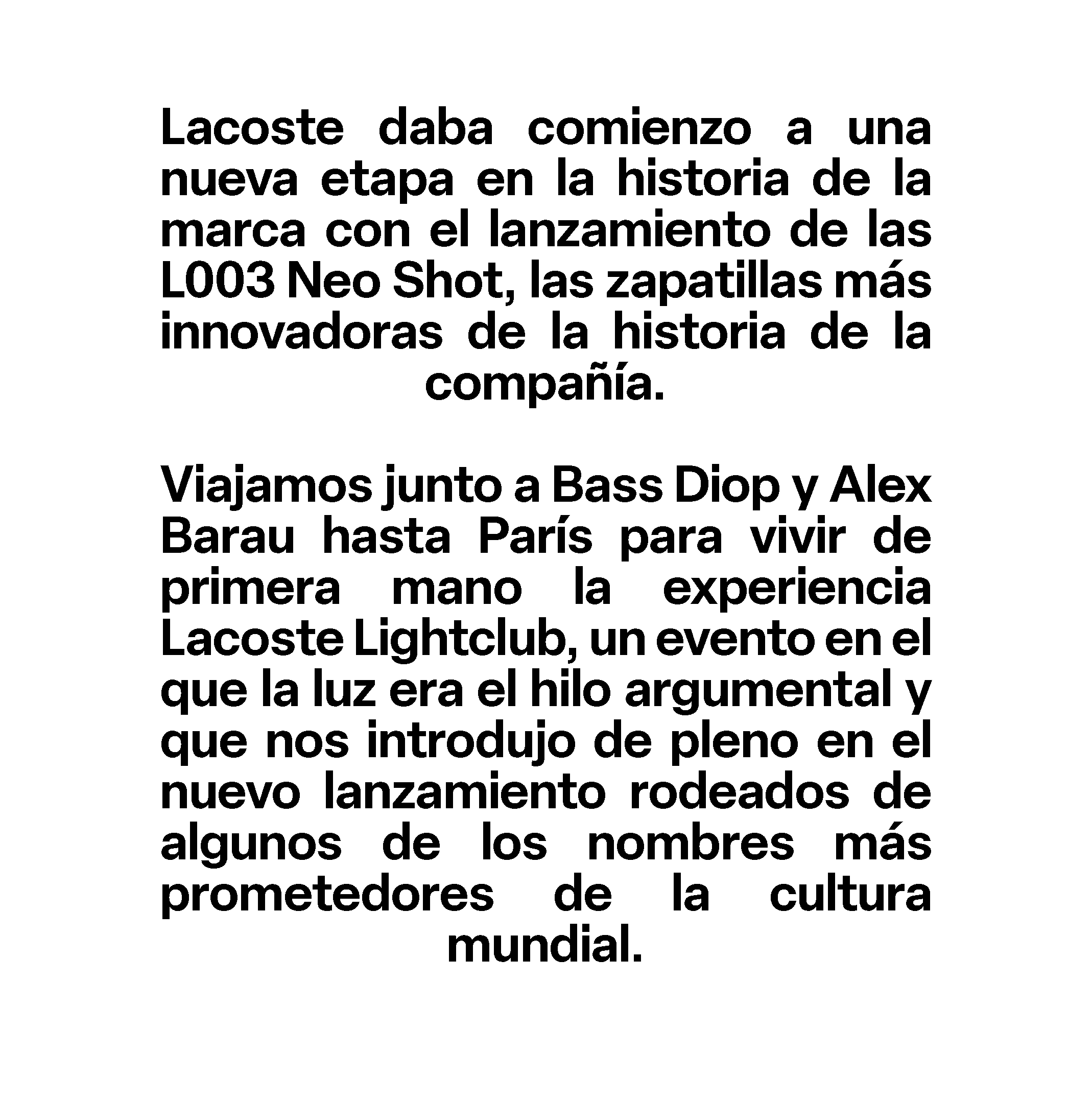 Lacoste daba comienzo a una nueva etapa en la historia de la marca con el lanzamiento de las L003 Neo Shot, las zapatillas más innovadoras de la historia de la compañía.

Viajamos junto a Bass Diop y Alex Barau hasta París para vivir de primera mano la experiencia Lacoste Lightclub, un evento en el que la luz era el hilo argumental y que nos introdujo de pleno en el nuevo lanzamiento rodeados de algunos de los nombres más prometedores de la cultura mundial.